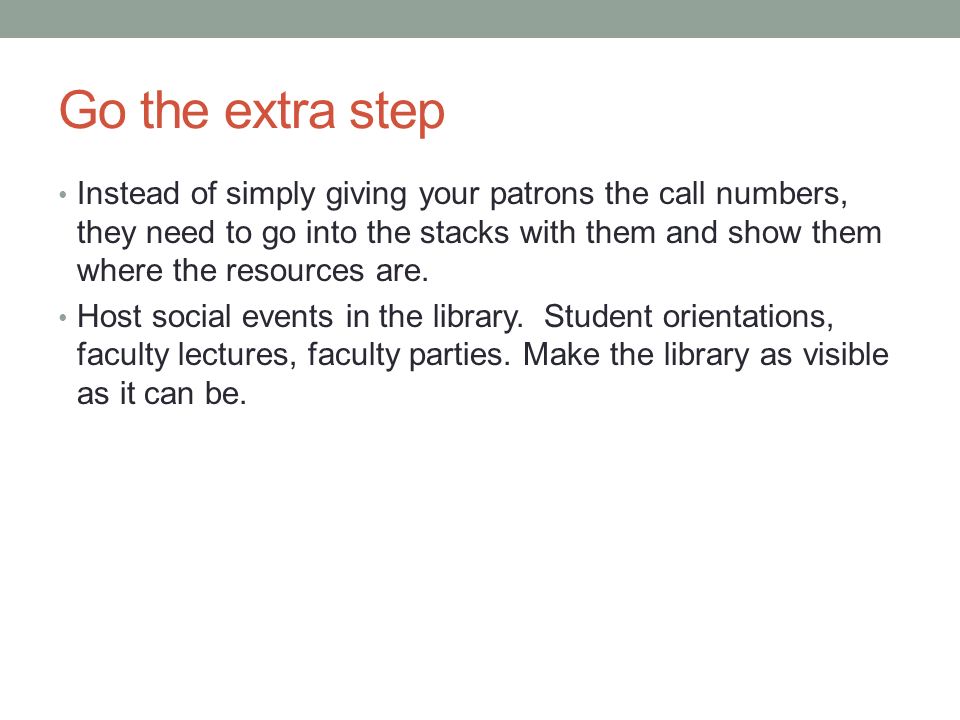 Go the extra step

• Instead of simply giving your patrons the call numbers, they need to go into the stacks with them and show them where the resources are.
• Host social events in the library. Student orientations, faculty lectures, faculty parties. Make the library as visible as it can be.